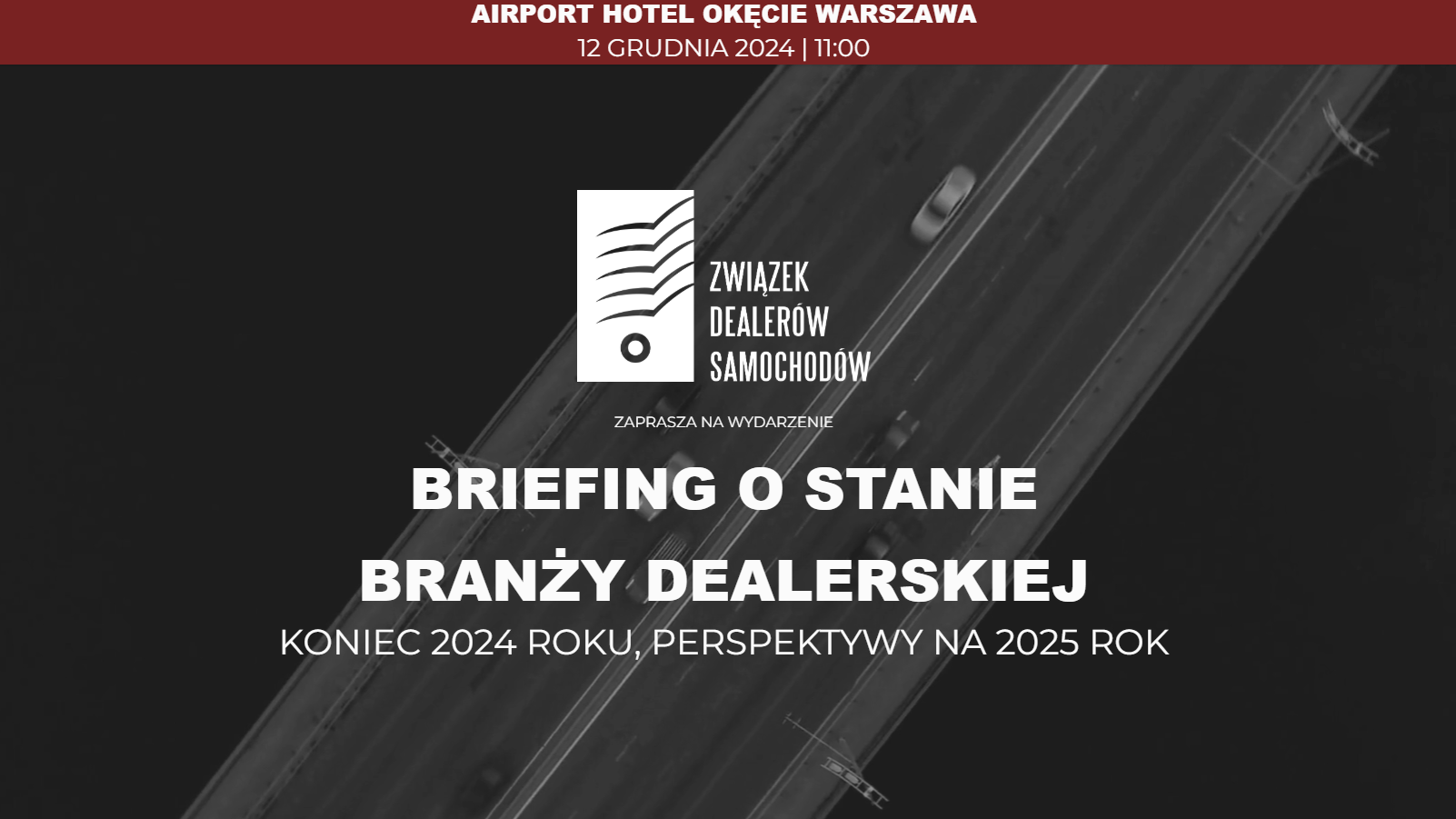 AIRPORT HOTEL OKĘCIE WARSZAWA
12 GRUDNIA 2024 | 11:00

ZWIĄZEK
DEALERÓW
SAMOCHODÓW

ZAPRASZA NA WYDARZENIE

BRIEFING O STANIE
BRANŻY DEALERSKIEJ

KONIEC 2024 ROKU, PERSPEKTYWY NA 2025 ROK